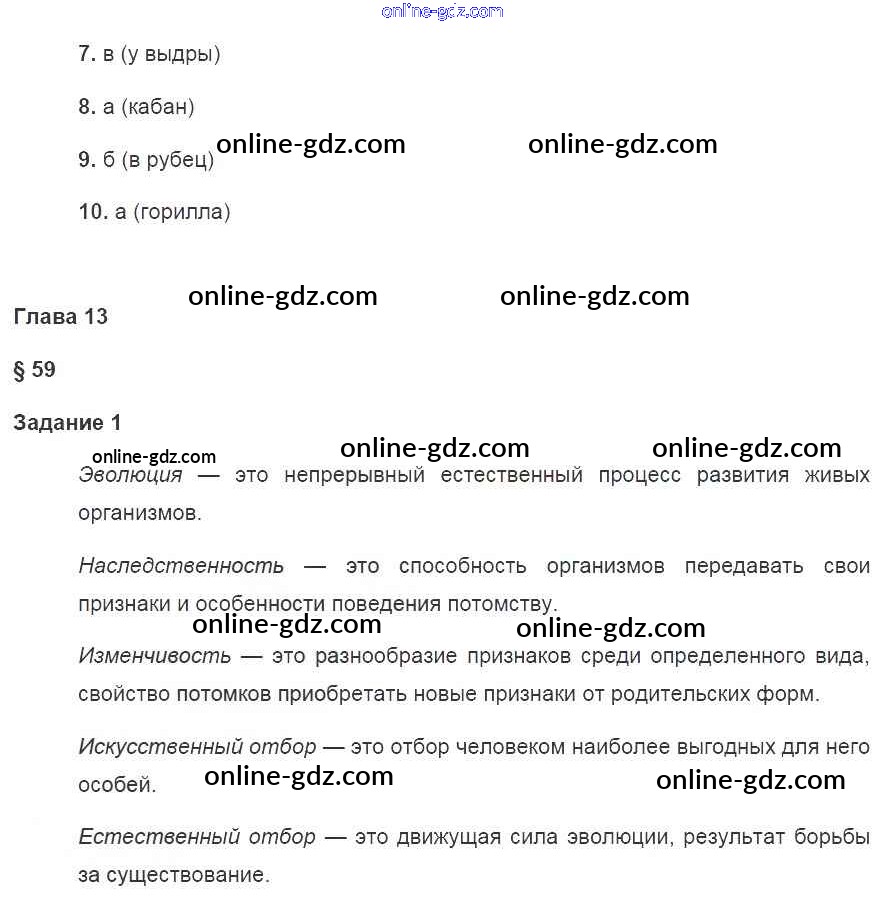 online-gdz.com

7. в (у выдры)

8. а (кабан)

9. б (в рубец) online-gdz.com online-gdz.com

10. а (горилла)

online-gdz.com online-gdz.com

Глава 13

§ 59

Задание 1

online-gdz.com online-gdz.com

online-gdz.com

Эволюция — это непрерывный естественный процесс развития живых организмов.

Наследственность — это способность организмов передавать свои признаки и особенности поведения потомству.

online-gdz.com online-gdz.com

Изменчивость — это разнообразие признаков среди определенного вида, свойство потомков приобретать новые признаки от родительских форм.

Искусственный отбор — это отбор человеком наиболее выгодных для него особей.

online-gdz.com online-gdz.com

Естественный отбор — это движущая сила эволюции, результат борьбы за существование.